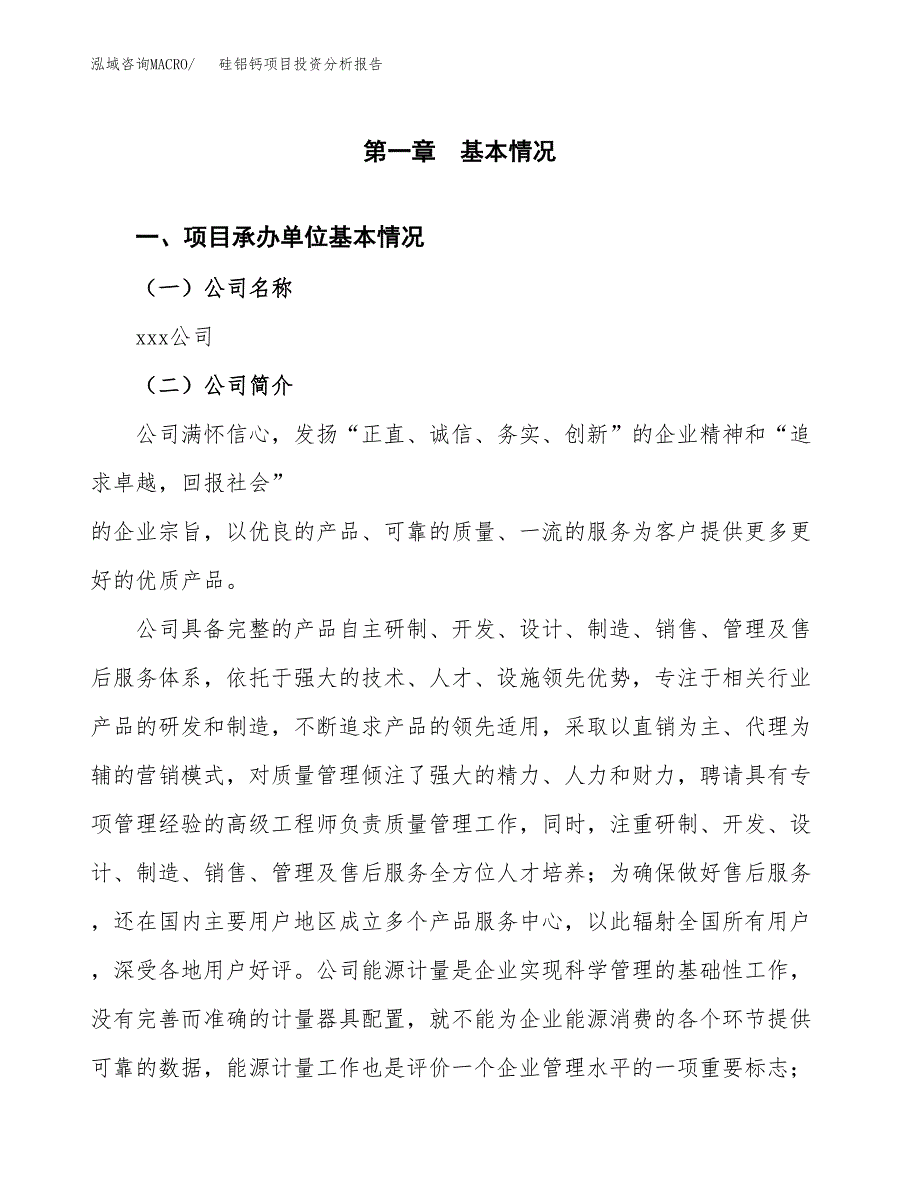 泓域咨询MACRO/　　硅铝钙项目投资分析报告

第一章　基本情况

一、项目承办单位基本情况

（一）公司名称

xxx公司

（二）公司简介

公司满怀信心，发扬“正直、诚信、务实、创新”的企业精神和“追求卓越，回报社会”

的企业宗旨，以优良的产品、可靠的质量、一流的服务为客户提供更多更好的优质产品。

公司具备完整的产品自主研制、开发、设计、制造、销售、管理及售后服务体系，依托于强大的技术、人才、设施领先优势，专注于相关行业产品的研发和制造，不断追求产品的领先适用，采取以直销为主、代理为辅的营销模式，对质量管理倾注了强大的精力、人力和财力，聘请具有专项管理经验的高级工程师负责质量管理工作，同时，注重研制、开发、设计、制造、销售、管理及售后服务全方位人才培养；为确保做好售后服务，还在国内主要用户地区成立多个产品服务中心，以此辐射全国所有用户，深受各地用户好评。公司能源计量是企业实现科学管理的基础性工作，没有完善而准确的计量器具配置，就不能为企业能源消费的各个环节提供可靠的数据，能源计量工作也是评价一个企业管理水平的一项重要标志；